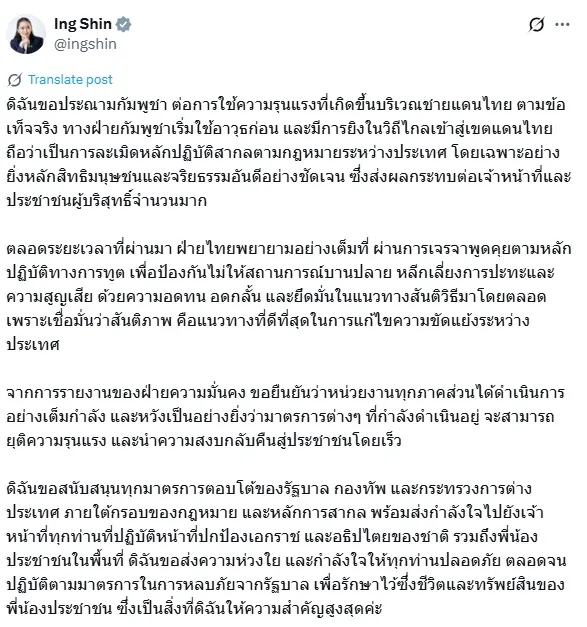 Ing Shin
@ingshin

Translate post

ดิฉันขอประณามกัมพูชา ต่อการใช้ความรุนแรงที่เกิดขึ้นบริเวณชายแดนไทย ตามข้อเท็จจริง ทางฝ่ายกัมพูชาเริ่มใช้อาวุธก่อน และมีการยิงในวิถีไกลเข้าสู่เขตแดนไทย ถือว่าเป็นการละเมิดหลักปฏิบัติสากลตามกฎหมายระหว่างประเทศ โดยเฉพาะอย่างยิ่งหลักสิทธิมนุษยชนและจริยธรรมอันดีอย่างชัดเจน ซึ่งส่งผลกระทบต่อเจ้าหน้าที่และประชาชนผู้บริสุทธิ์จำนวนมาก

ตลอดระยะเวลาที่ผ่านมา ฝ่ายไทยพยายามอย่างเต็มที่ ผ่านการเจรจาพูดคุยตามหลักปฏิบัติทางการทูต เพื่อป้องกันไม่ให้สถานการณ์บานปลาย หลีกเลี่ยงการปะทะและความสูญเสีย ด้วยความอดทน อดกลั้น และยึดมั่นในแนวทางสันติวิธีมาโดยตลอด เพราะเชื่อมั่นว่าสันติภาพ คือแนวทางที่ดีที่สุดในการแก้ไขความขัดแย้งระหว่างประเทศ

จากการรายงานของฝ่ายความมั่นคง ขอยืนยันว่าหน่วยงานทุกภาคส่วนได้ดำเนินการอย่างเต็มกำลัง และหวังเป็นอย่างยิ่งว่ามาตรการต่างๆ ที่กำลังดำเนินอยู่ จะสามารถยุติความรุนแรง และนำความสงบกลับคืนสู่ประชาชนโดยเร็ว

ดิฉันขอสนับสนุนทุกมาตรการตอบโต้ของรัฐบาล กองทัพ และกระทรวงการต่างประเทศ ภายใต้กรอบของกฎหมาย และหลักการสากล พร้อมส่งกำลังใจไปยังเจ้าหน้าที่ทุกท่านที่ปฏิบัติหน้าที่ปกป้องเอกราช และอธิปไตยของชาติ รวมถึงพี่น้องประชาชนในพื้นที่ ดิฉันขอส่งความห่วงใย และกำลังใจให้ทุกท่านปลอดภัย ตลอดจนปฏิบัติตามมาตรการในการหลบภัยจากรัฐบาล เพื่อรักษาไว้ซึ่งชีวิตและทรัพย์สินของพี่น้องประชาชน ซึ่งเป็นสิ่งที่ดิฉันให้ความสำคัญสูงสุดค่ะ